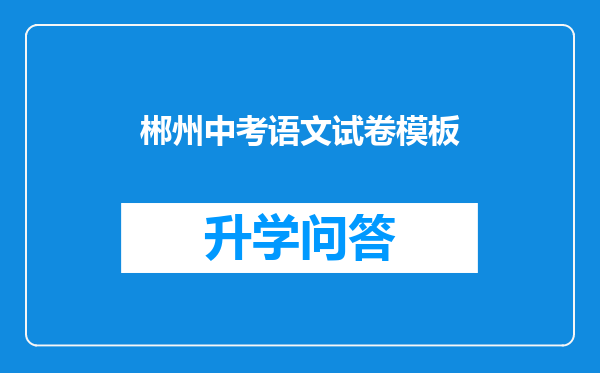 郴州中考语文试卷模板

升学问答